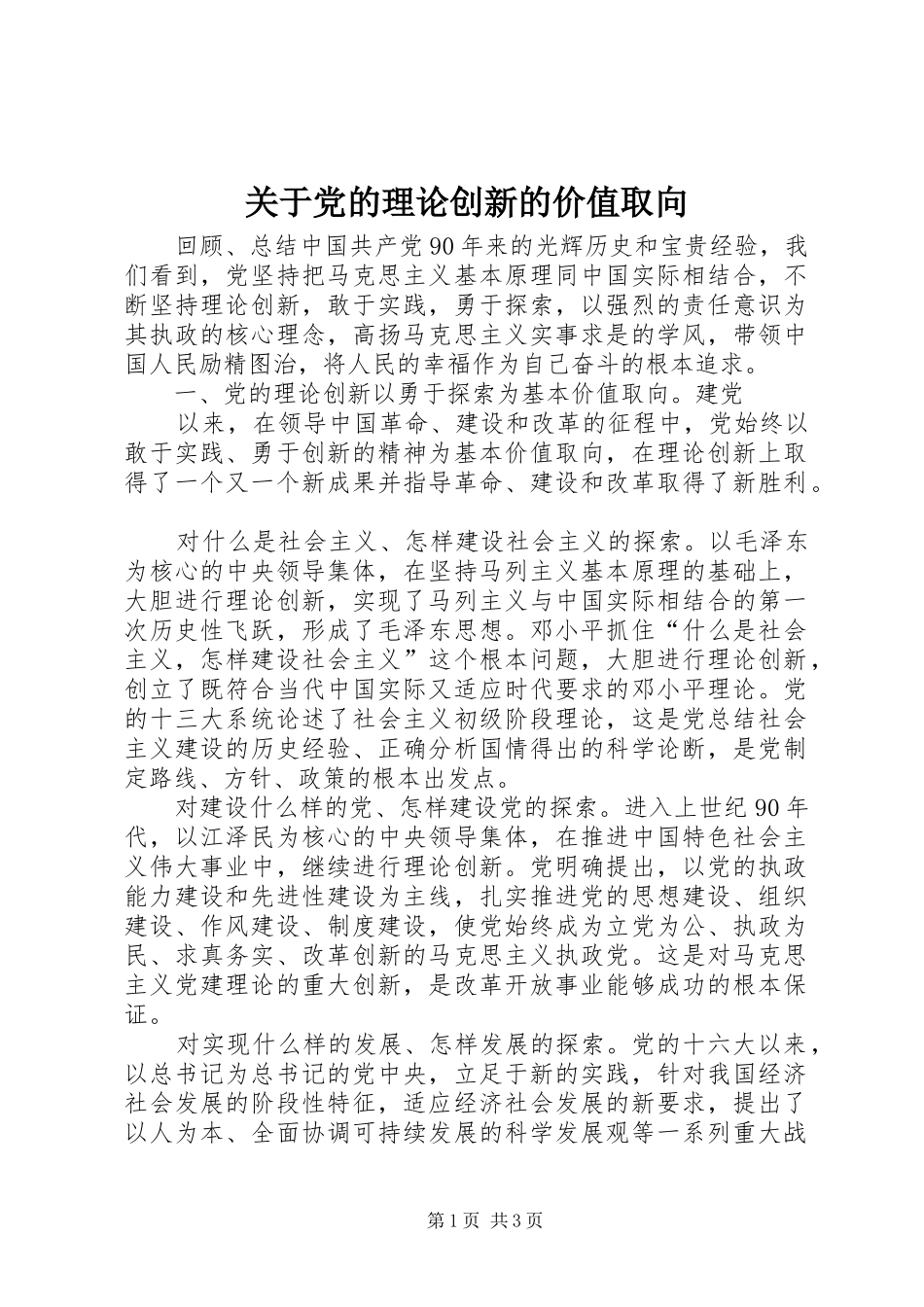 关于党的理论创新的价值取向

回顾、总结中国共产党90年来的光辉历史和宝贵经验，我们看到，党坚持把马克思主义基本原理同中国实际相结合，不断坚持理论创新，敢于实践，勇于探索，以强烈的责任意识为其执政的核心理念，高扬马克思主义实事求是的学风，带领中国人民励精图治，将人民的幸福作为自己奋斗的根本追求。

一、党的理论创新以勇于探索为基本价值取向。建党

以来，在领导中国革命、建设和改革的征程中，党始终以敢于实践、勇于创新的精神为基本价值取向，在理论创新上取得了一个又一个新成果并指导革命、建设和改革取得了新胜利。

对什么是社会主义、怎样建设社会主义的探索。以毛泽东为核心的中央领导集体，在坚持马列主义基本原理的基础上，大胆进行理论创新，实现了马列主义与中国实际相结合的第一次历史性飞跃，形成了毛泽东思想。邓小平抓住“什么是社会主义，怎样建设社会主义”这个根本问题，大胆进行理论创新，创立了既符合当代中国实际又适应时代要求的邓小平理论。党的十三大系统论述了社会主义初级阶段理论，这是党总结社会主义建设的历史经验、正确分析国情得出的科学论断，是党制定路线、方针、政策的根本出发点。

对建设什么样的党、怎样建设党的探索。进入上世纪90年代，以江泽民为核心的中央领导集体，在推进中国特色社会主义伟大事业中，继续进行理论创新。党明确提出，以党的执政能力建设和先进性建设为主线，扎实推进党的思想建设、组织建设、作风建设、制度建设，使党始终成为立党为公、执政为民、求真务实、改革创新的马克思主义执政党。这是对马克思主义党建理论的重大创新，是改革开放事业能够成功的根本保证。

对实现什么样的发展、怎样发展的探索。党的十六大以来，以总书记为总书记的党中央，立足于新的实践，针对我国经济社会发展的阶段性特征，适应经济社会发展的新要求，提出了以人为本、全面协调可持续发展的科学发展观等一系列重大战

第1页 共3页